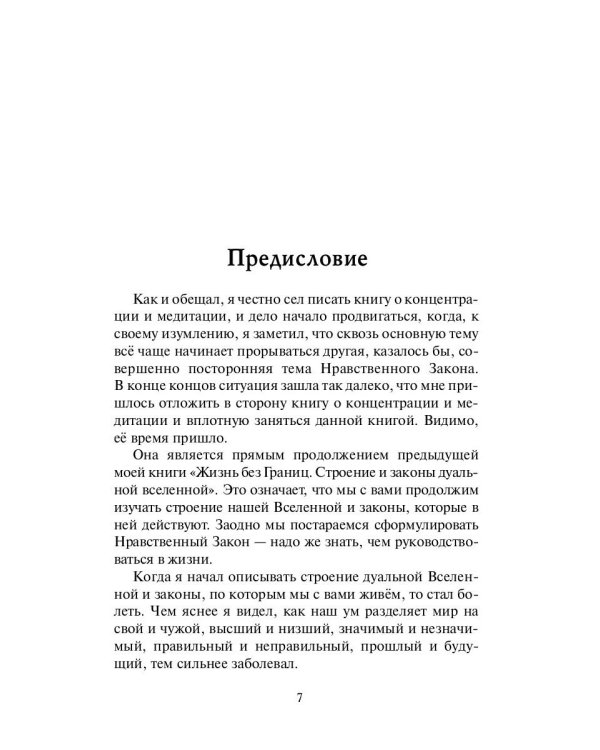 Предисловие

Как и обещал, я честно сел писать книгу о концентрации и медитации, и дело начало продвигаться, когда, к своему изумлению, я заметил, что сквозь основную тему всё чаще начинает прорываться другая, казалось бы, совершенно посторонняя тема Нравственного Закона. В конце концов ситуация зашла так далеко, что мне пришлось отложить в сторону книгу о концентрации и медитации и вплотную заняться данной книгой. Видимо, её время пришло.

Она является прямым продолжением предыдущей моей книги «Жизнь без Границ. Строение и законы дуальной вселенной». Это означает, что мы с вами продолжим изучать строение нашей Вселенной и законы, которые в ней действуют. Заодно мы постараемся сформулировать Нравственный Закон — надо же знать, чем руководствоваться в жизни.

Когда я начал описывать строение дуальной Вселенной и законы, по которым мы с вами живём, то стал болеть. Чем яснее я видел, как наш ум разделяет мир на свой и чужой, высший и низший, значимый и незначимый, правильный и неправильный, прошлый и будущий, тем сильнее заболевал.

7